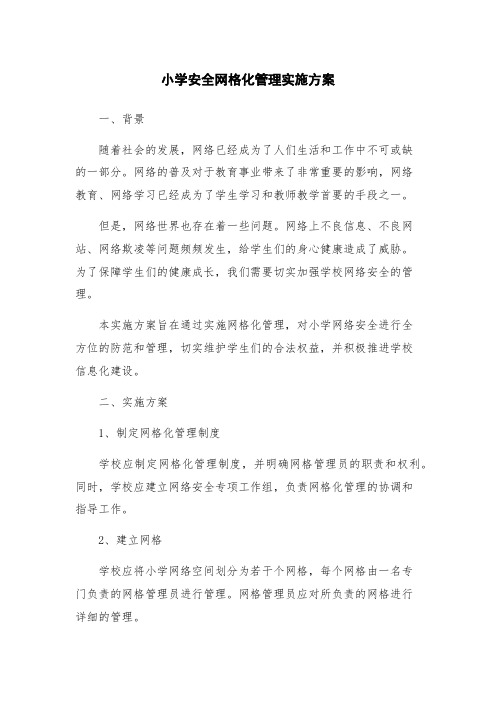 小学安全网格化管理实施方案

一、背景

随着社会的发展，网络已经成为了人们生活和工作中不可或缺的一部分。网络的普及对于教育事业带来了非常重要的影响，网络教育、网络学习已经成为了学生学习和教师教学首要的手段之一。

但是，网络世界也存在着一些问题。网络上不良信息、不良网站、网络欺凌等问题频频发生，给学生们的身心健康造成了威胁。为了保障学生们的健康成长，我们需要切实加强学校网络安全的管理。

本实施方案旨在通过实施网格化管理，对小学网络安全进行全方位的防范和管理，切实维护学生们的合法权益，并积极推进学校信息化建设。

二、实施方案

1、制定网格化管理制度

学校应制定网格化管理制度，并明确网格管理员的职责和权利。同时，学校应建立网络安全专项工作组，负责网格化管理的协调和指导工作。

2、建立网格

学校应将小学网络空间划分为若干个网格，每个网格由一名专门负责的网格管理员进行管理。网格管理员应对所负责的网格进行详细的管理。